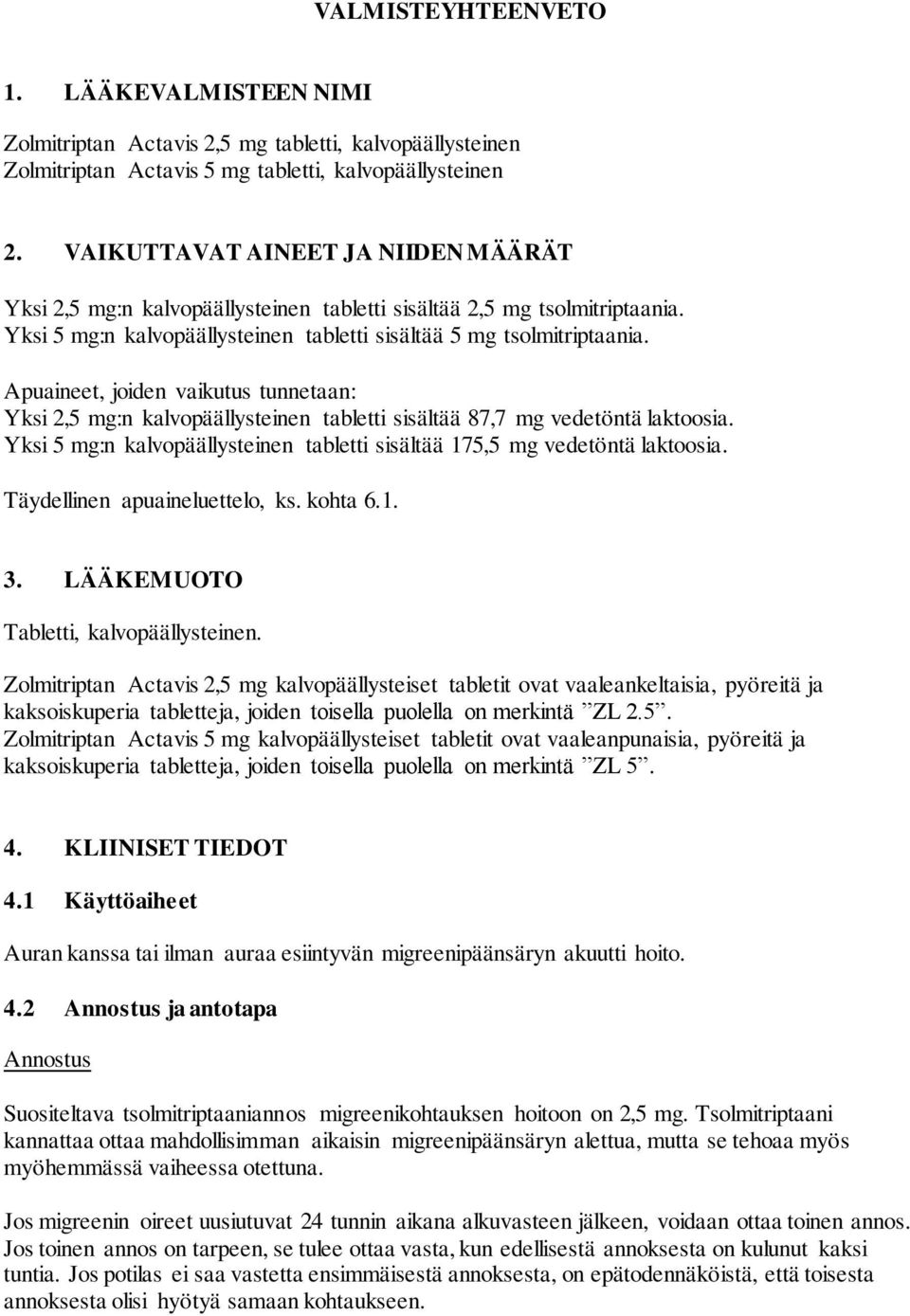 VALMISTEYHTEENVETO

1. LÄÄKEVALMISTEEN NIMI

Zolmitriptan Actavis 2,5 mg tabletti, kalvopäällysteinen
Zolmitriptan Actavis 5 mg tabletti, kalvopäällysteinen

2. VAIKUTTAVAT AINEET JA NIIDEN MÄÄRÄT

Yksi 2,5 mg:n kalvopäällysteinen tabletti sisältää 2,5 mg tsolmitriptaania.
Yksi 5 mg:n kalvopäällysteinen tabletti sisältää 5 mg tsolmitriptaania.

Apuaineet, joiden vaikutus tunnetaan:
Yksi 2,5 mg:n kalvopäällysteinen tabletti sisältää 87,7 mg vedetöntä laktoosia.
Yksi 5 mg:n kalvopäällysteinen tabletti sisältää 175,5 mg vedetöntä laktoosia.

Täydellinen apuaineluettelo, ks. kohta 6.1.

3. LÄÄKEMUOTO

Tabletti, kalvopäällysteinen.

Zolmitriptan Actavis 2,5 mg kalvopäällysteiset tabletit ovat vaaleankeltaisia, pyöreitä ja kaksoiskuperia tabletteja, joiden toisella puolella on merkintä ”ZL 2.5”.
Zolmitriptan Actavis 5 mg kalvopäällysteiset tabletit ovat vaaleanpunaisia, pyöreitä ja kaksoiskuperia tabletteja, joiden toisella puolella on merkintä ”ZL 5”.

4. KLIINISET TIEDOT

4.1 Käyttöaiheet

Auran kanssa tai ilman auraa esiintyvän migreenipäänsäryn akuutti hoito.

4.2 Annostus ja antotapa

Annostus

Suositeltava tsolmitriptaaniannos migreenikohtauksen hoitoon on 2,5 mg. Tsolmitriptaani kannattaa ottaa mahdollisimman aikaisin migreenipäänsäryn alettua, mutta se tehoaa myös myöhemmässä vaiheessa otettuna.

Jos migreenin oireet uusiutuvat 24 tunnin aikana alkuvasteen jälkeen, voidaan ottaa toinen annos. Jos toinen annos on tarpeen, se tulee ottaa vasta, kun edellisestä annoksesta on kulunut kaksi tuntia. Jos potilas ei saa vastetta ensimmäisestä annoksesta, on epätodennäköistä, että toisesta annoksesta olisi hyötyä samaan kohtaukseen.